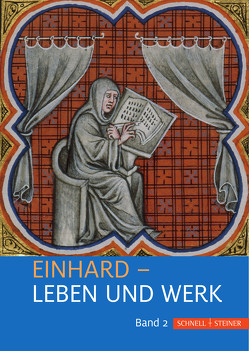 EINHARD –
LEBEN UND WERK

Band 2 SCHNELL + STEINER